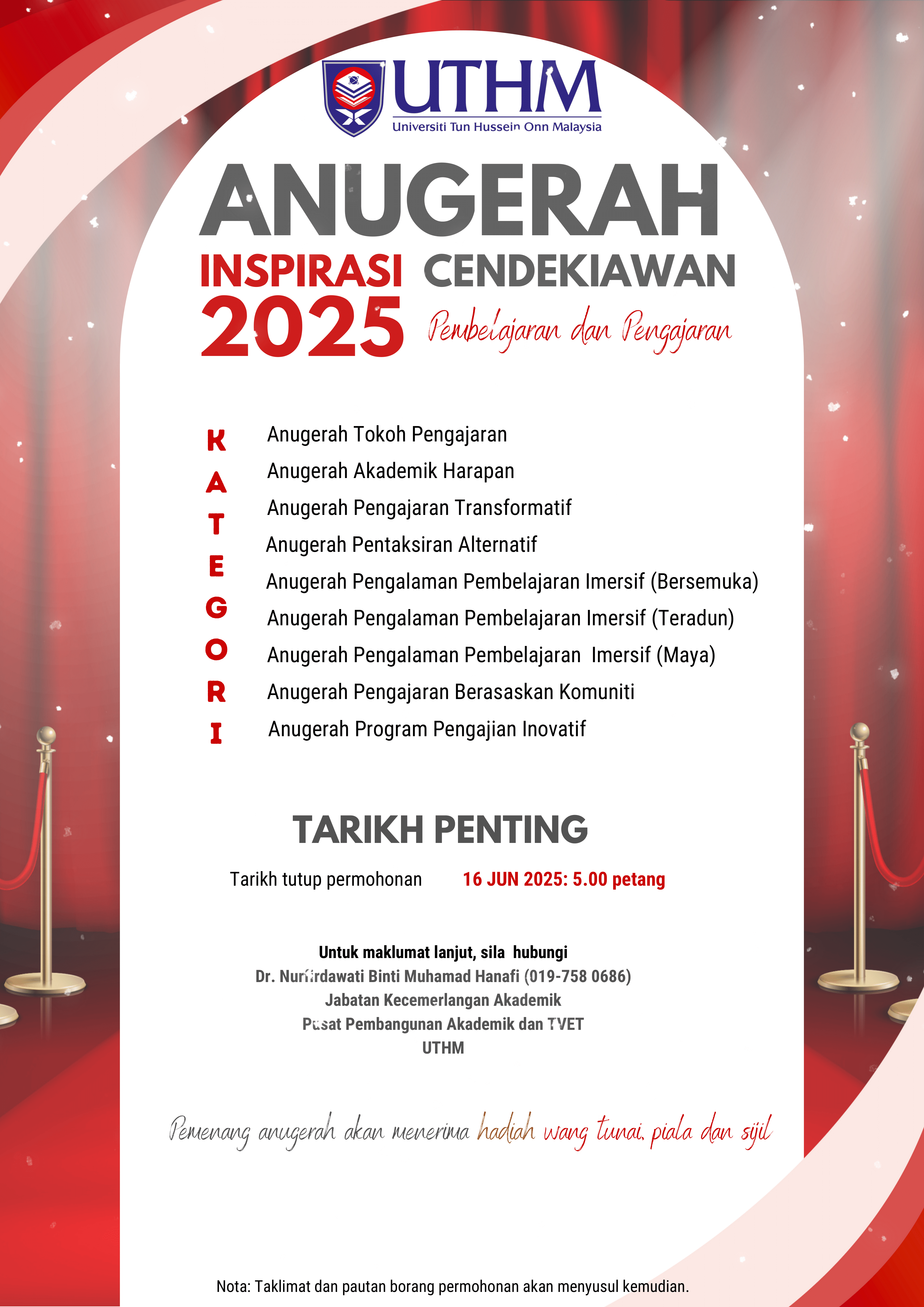 UTHM
Universiti Tun Hussein Onn Malaysia

ANUGERAH
INSPIRASI CENDEKIAWAN
2025 Pembelajaran dan Pengajaran

KATEGORI

Anugerah Tokoh Pengajaran
Anugerah Akademik Harapan
Anugerah Pengajaran Transformatif
Anugerah Pentaksiran Alternatif
Anugerah Pengalaman Pembelajaran Imersif (Bersemuka)
Anugerah Pengalaman Pembelajaran Imersif (Teradun)
Anugerah Pengalaman Pembelajaran Imersif (Maya)
Anugerah Pengajaran Berasaskan Komuniti
Anugerah Program Pengajian Inovatif

TARIKH PENTING

Tarikh tutup permohonan 16 JUN 2025: 5.00 petang

Untuk maklumat lanjut, sila hubungi
Dr. Nurfirdawati Binti Muhamad Hanafi (019-758 0686)
Jabatan Kecemerlangan Akademik
Pusat Pembangunan Akademik dan TVET
UTHM

Pemenang anugerah akan menerima hadiah wang tunai, piala dan sijil

Nota: Taklimat dan pautan borang permohonan akan menyusul kemudian.